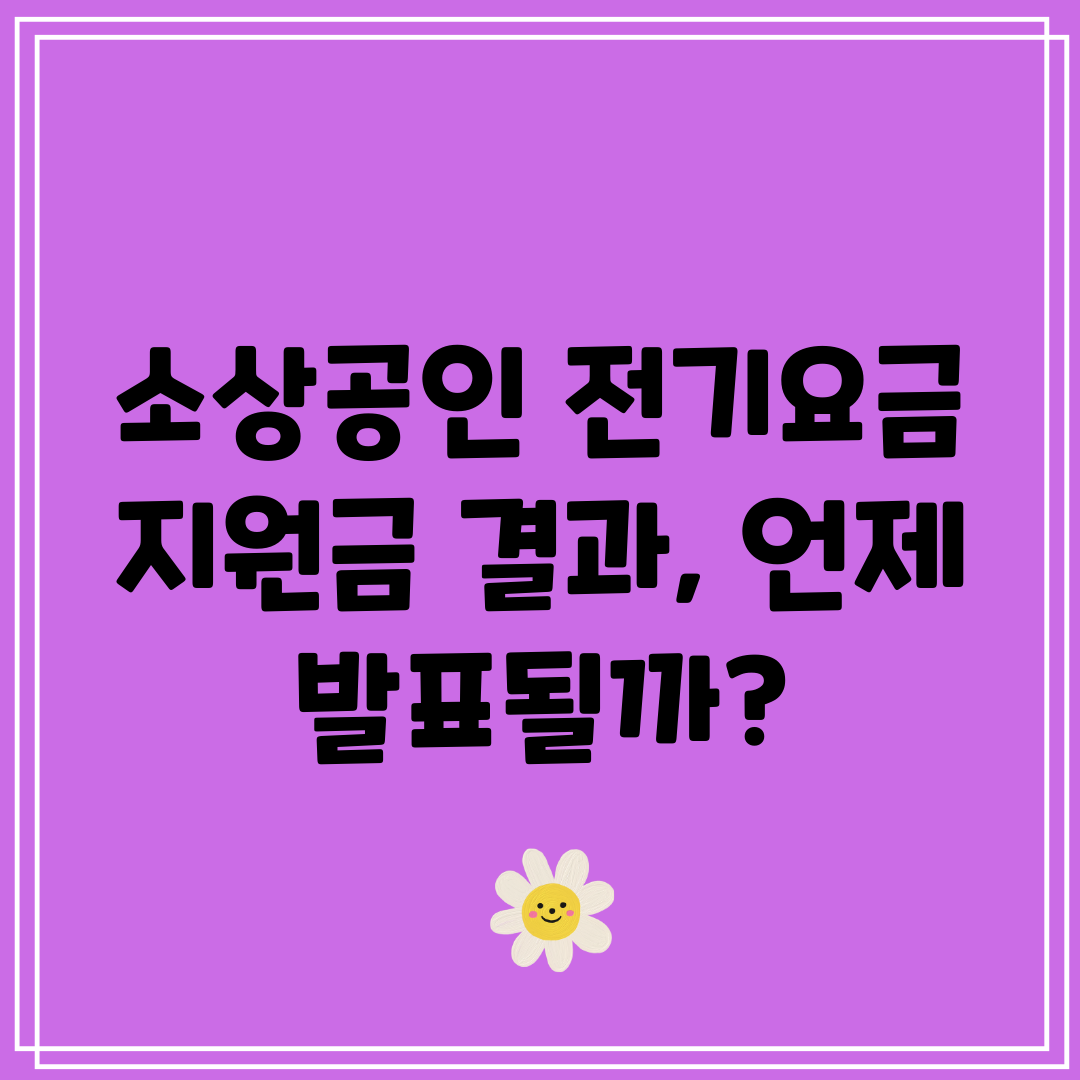 소상공인 전기요금 지원금 결과, 언제 발표될까?